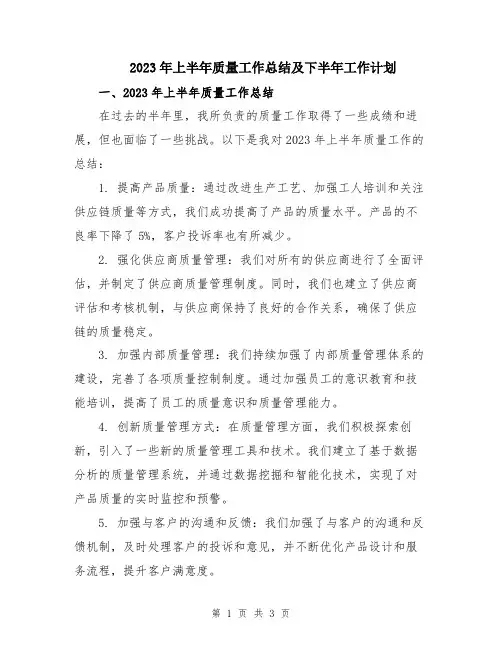 2023年上半年质量工作总结及下半年工作计划

一、2023年上半年质量工作总结

在过去的半年里，我所负责的质量工作取得了一些成绩和进展，但也面临了一些挑战。以下是我对2023年上半年质量工作的总结：

1. 提高产品质量：通过改进生产工艺、加强工人培训和关注供应链质量等方式，我们成功提高了产品的质量水平。产品的不良率下降了5%，客户投诉率也有所减少。

2. 强化供应商质量管理：我们对所有的供应商进行了全面评估，并制定了供应商质量管理制度。同时，我们也建立了供应商评估和考核机制，与供应商保持了良好的合作关系，确保了供应链的质量稳定。

3. 加强内部质量管理：我们持续加强了内部质量管理体系的建设，完善了各项质量控制制度。通过加强员工的意识教育和技能培训，提高了员工的质量意识和质量管理能力。

4. 创新质量管理方式：在质量管理方面，我们积极探索创新，引入了一些新的质量管理工具和技术。我们建立了基于数据分析的质量管理系统，并通过数据挖掘和智能化技术，实现了对产品质量的实时监控和预警。

5. 加强与客户的沟通和反馈：我们加强了与客户的沟通和反馈机制，及时处理客户的投诉和意见，并不断优化产品设计和服务流程，提升客户满意度。

第 1 页 共 3 页